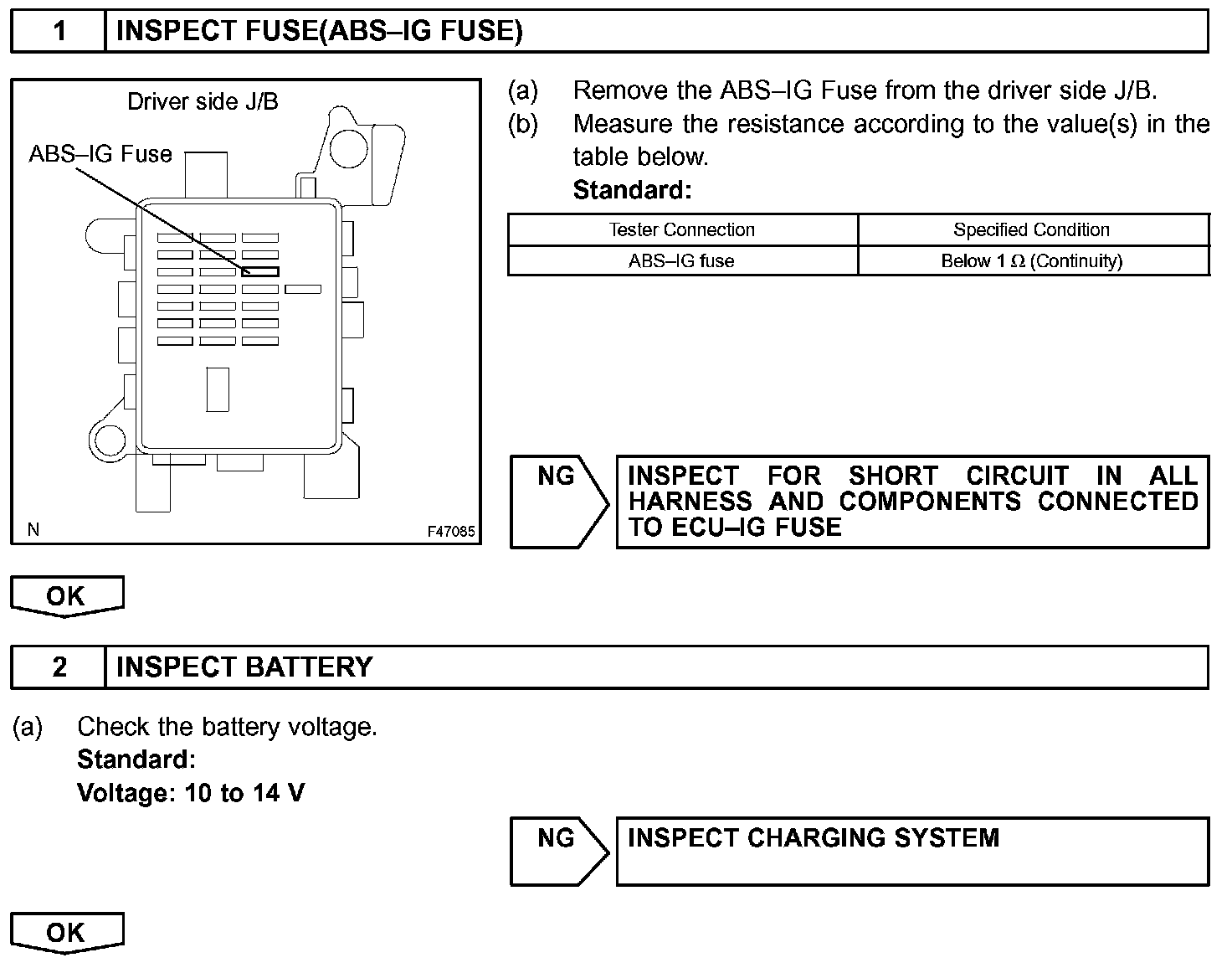 1 INSPECT FUSE(ABS–IG FUSE)

Driver side J/B

ABS–IG Fuse

N F47085

(a) Remove the ABS–IG Fuse from the driver side J/B.

(b) Measure the resistance according to the value(s) in the table below.

Standard:

| Tester Connection | Specified Condition |
|---|---|
| ABS–IG fuse | Below 1 Ω (Continuity) |

NG INSPECT FOR SHORT CIRCUIT IN ALL HARNESS AND COMPONENTS CONNECTED TO ECU–IG FUSE

OK

2 INSPECT BATTERY

(a) Check the battery voltage.
Standard:
Voltage: 10 to 14 V

NG INSPECT CHARGING SYSTEM

OK